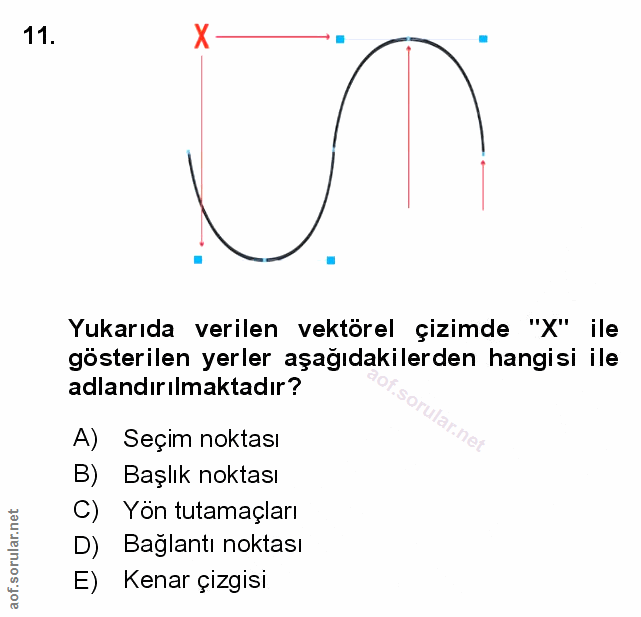 11.

X

Yukarıda verilen vektörel çizimde "X" ile gösterilen yerler aşağıdakilerden hangisi ile adlandırılmaktadır?

aof.sorular.net

A) Seçim noktası
B) Başlık noktası
C) Yön tutamaçları
D) Bağlantı noktası
E) Kenar çizgisi

aof.sorular.net